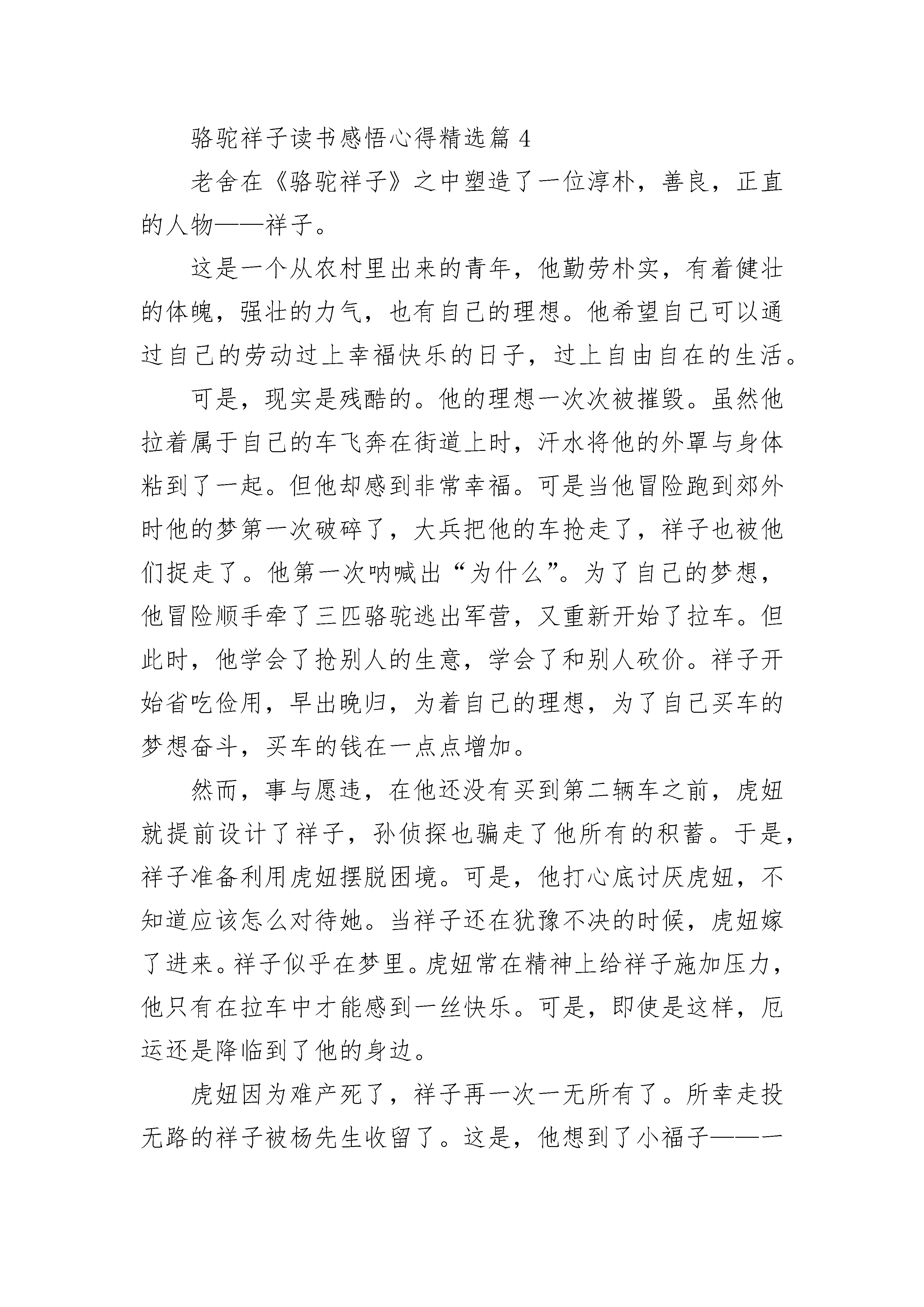 骆驼祥子读书感悟心得精选篇 4

老舍在《骆驼祥子》之中塑造了一位淳朴，善良，正直的人物——祥子。

这是一个从农村里出来的青年，他勤劳朴实，有着健壮的体魄，强壮的力气，也有自己的理想。他希望自己可以通过自己的劳动过上幸福快乐的日子，过上自由自在的生活。

可是，现实是残酷的。他的理想一次次被摧毁。虽然他拉着属于自己的车飞奔在街道上时，汗水将他的外罩与身体粘到了一起。但他却感到非常幸福。可是当他冒险跑到郊外时他的梦第一次破碎了，大兵把他的车抢走了，祥子也被他们捉走了。他第一次呐喊出“为什么”。为了自己的梦想，他冒险顺手牵了三匹骆驼逃出军营，又重新开始了拉车。但此时，他学会了抢别人的生意，学会了和别人砍价。祥子开始省吃俭用，早出晚归，为着自己的理想，为了自己买车的梦想奋斗，买车的钱在一点点增加。

然而，事与愿违，在他还没有买到第二辆车之前，虎妞就提前设计了祥子，孙侦探也骗走了他所有的积蓄。于是，祥子准备利用虎妞摆脱困境。可是，他打心底讨厌虎妞，不知道应该怎么对待她。当祥子还在犹豫不决的时候，虎妞嫁了进来。祥子似乎在梦里。虎妞常在精神上给祥子施加压力，他只有在拉车中才能感到一丝快乐。可是，即使是这样，厄运还是降临到了他的身边。

虎妞因为难产死了，祥子再一次一无所有了。所幸走投无路的祥子被杨先生收留了。这是，他想到了小福子——一